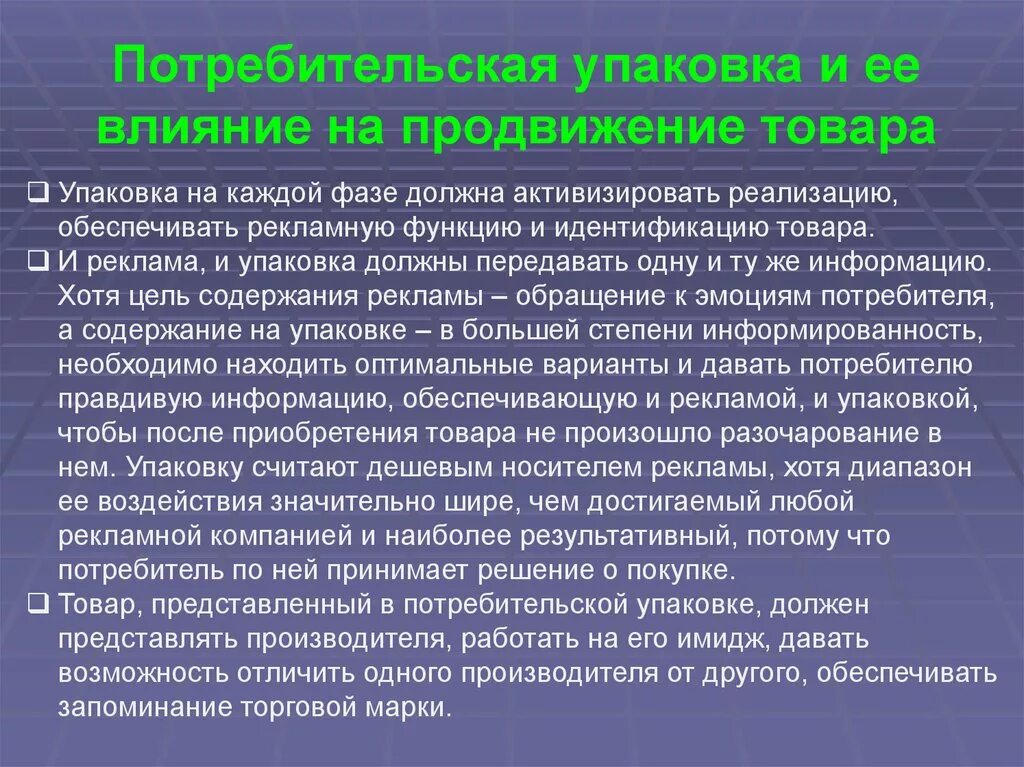 Потребительская упаковка и ее влияние на продвижение товара

❑ Упаковка на каждой фазе должна активизировать реализацию, обеспечивать рекламную функцию и идентификацию товара.
❑ И реклама, и упаковка должны передавать одну и ту же информацию. Хотя цель содержания рекламы – обращение к эмоциям потребителя, а содержание на упаковке – в большей степени информированность, необходимо находить оптимальные варианты и давать потребителю правдивую информацию, обеспечивающую и рекламой, и упаковкой, чтобы после приобретения товара не произошло разочарование в нем. Упаковку считают дешевым носителем рекламы, хотя диапазон ее воздействия значительно шире, чем достигаемый любой рекламной компанией и наиболее результативный, потому что потребитель по ней принимает решение о покупке.
❑ Товар, представленный в потребительской упаковке, должен представлять производителя, работать на его имидж, давать возможность отличить одного производителя от другого, обеспечивать запоминание торговой марки.